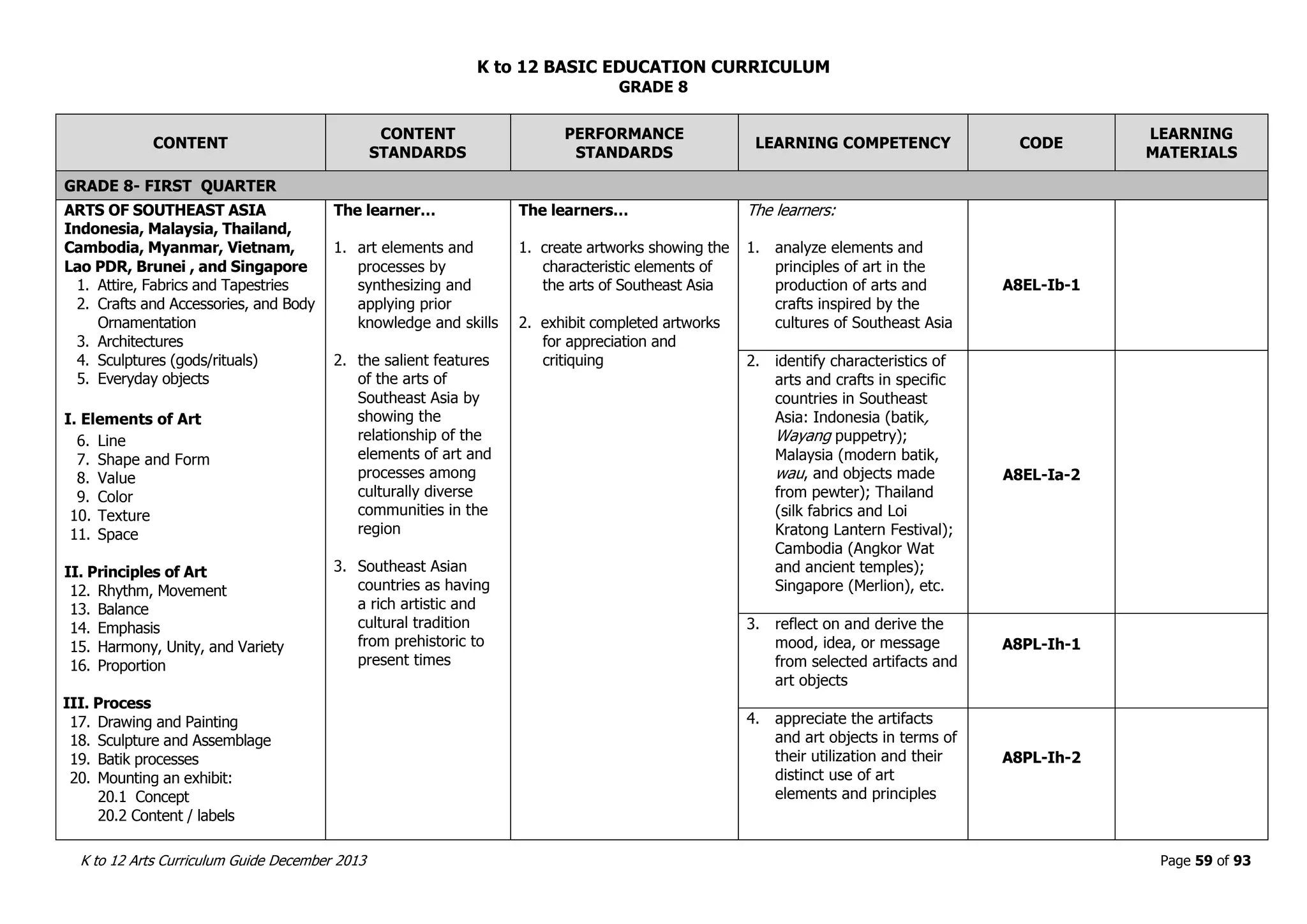 K to 12 BASIC EDUCATION CURRICULUM
GRADE 8

| CONTENT | CONTENT STANDARDS | PERFORMANCE STANDARDS | LEARNING COMPETENCY | CODE | LEARNING MATERIALS |
|---|---|---|---|---|---|
| GRADE 8- FIRST QUARTER | | | | | |
| ARTS OF SOUTHEAST ASIA Indonesia, Malaysia, Thailand, Cambodia, Myanmar, Vietnam, Lao PDR, Brunei , and Singapore 1. Attire, Fabrics and Tapestries 2. Crafts and Accessories, and Body Ornamentation 3. Architectures 4. Sculptures (gods/rituals) 5. Everyday objects I. Elements of Art 6. Line 7. Shape and Form 8. Value 9. Color 10. Texture 11. Space II. Principles of Art 12. Rhythm, Movement 13. Balance 14. Emphasis 15. Harmony, Unity, and Variety 16. Proportion III. Process 17. Drawing and Painting 18. Sculpture and Assemblage 19. Batik processes 20. Mounting an exhibit: 20.1 Concept 20.2 Content / labels | The learner… 1. art elements and processes by synthesizing and applying prior knowledge and skills 2. the salient features of the arts of Southeast Asia by showing the relationship of the elements of art and processes among culturally diverse communities in the region 3. Southeast Asian countries as having a rich artistic and cultural tradition from prehistoric to present times | The learners… 1. create artworks showing the characteristic elements of the arts of Southeast Asia 2. exhibit completed artworks for appreciation and critiquing | The learners: 1. analyze elements and principles of art in the production of arts and crafts inspired by the cultures of Southeast Asia | A8EL-Ib-1 | |
| | | | 2. identify characteristics of arts and crafts in specific countries in Southeast Asia: Indonesia (batik, Wayang puppetry); Malaysia (modern batik, wau, and objects made from pewter); Thailand (silk fabrics and Loi Kratong Lantern Festival); Cambodia (Angkor Wat and ancient temples); Singapore (Merlion), etc. | A8EL-Ia-2 | |
| | | | 3. reflect on and derive the mood, idea, or message from selected artifacts and art objects | A8PL-Ih-1 | |
| | | | 4. appreciate the artifacts and art objects in terms of their utilization and their distinct use of art elements and principles | A8PL-Ih-2 | |

K to 12 Arts Curriculum Guide December 2013
Page 59 of 93